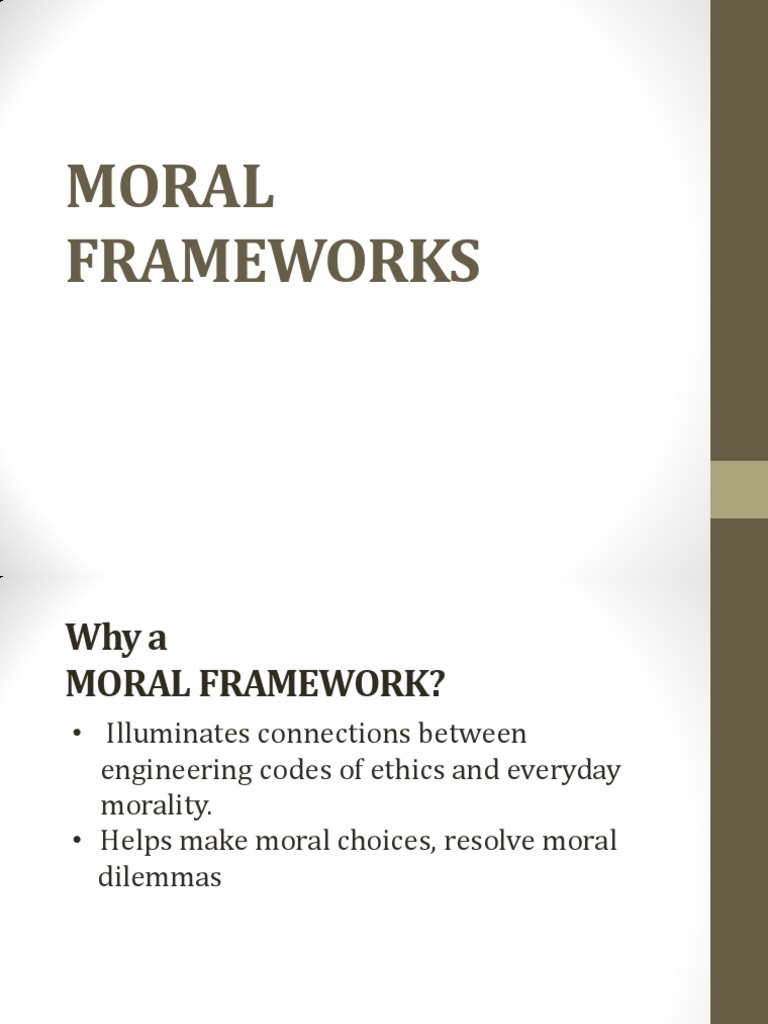 MORAL FRAMEWORKS

Why a
MORAL FRAMEWORK?

• Illuminates connections between engineering codes of ethics and everyday morality.
• Helps make moral choices, resolve moral dilemmas